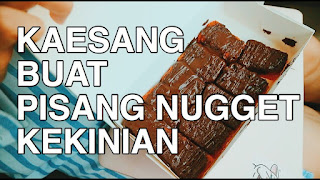 KAESANG
BUAT
PISANG NUGGET
KEKINIAN